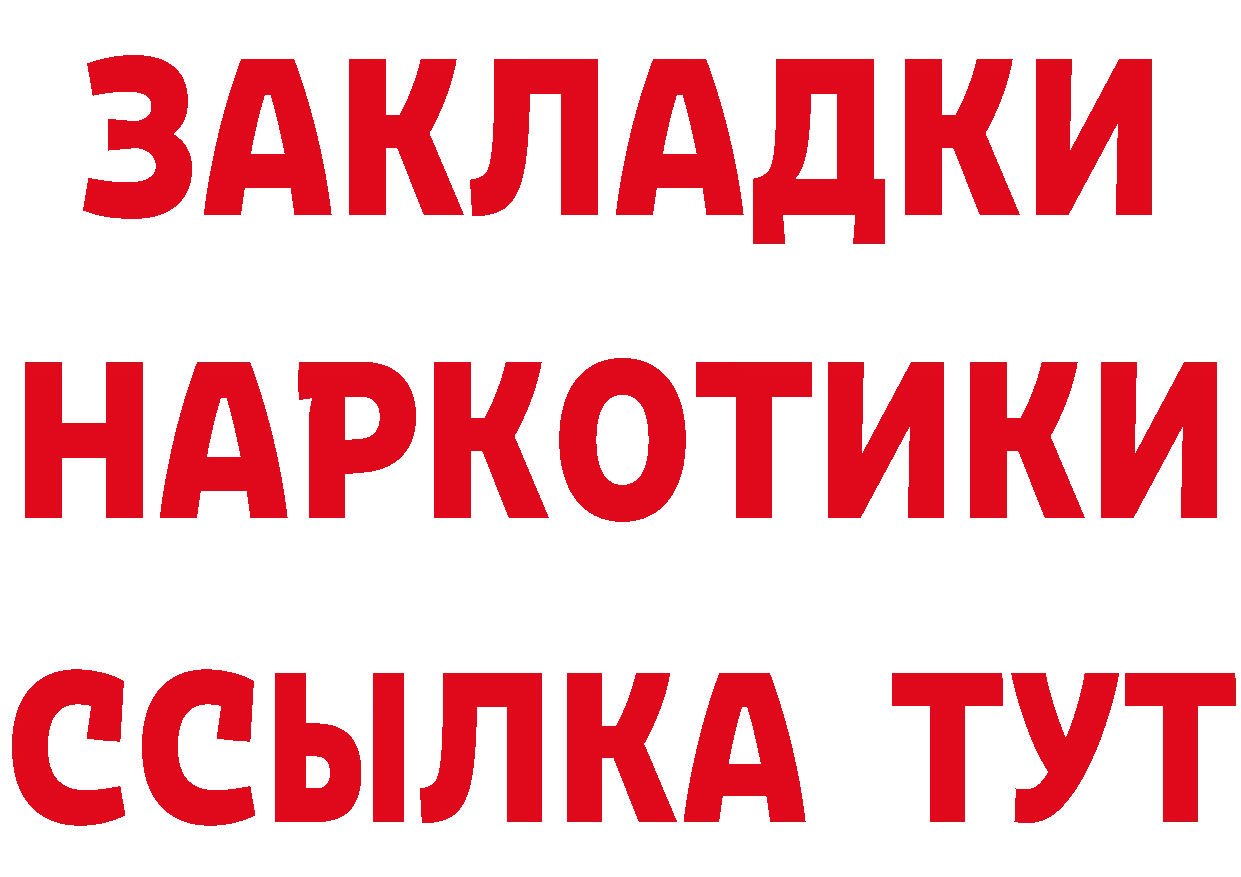 ЗАКЛАДКИ
НАРКОТИКИ
ССЫЛКА ТУТ